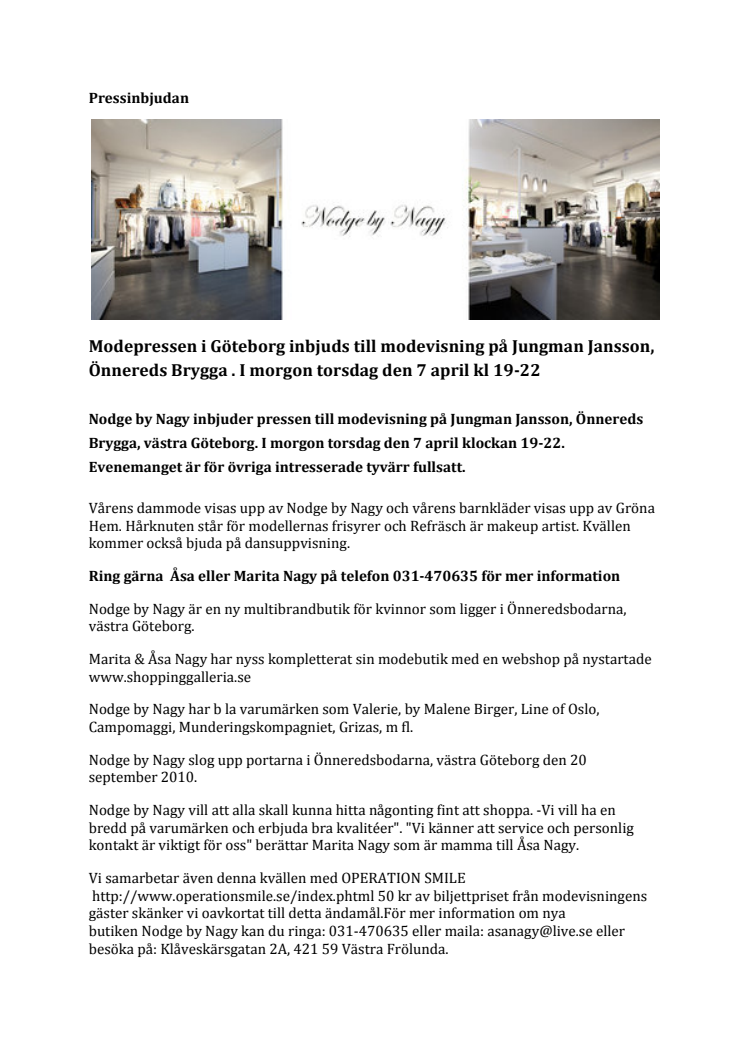 Pressinbjudan

Nodge by Nagy

Modepressen i Göteborg inbjuds till modevisning på Jungman Jansson, Önnereds Brygga . I morgon torsdag den 7 april kl 19-22

Nodge by Nagy inbjuder pressen till modevisning på Jungman Jansson, Önnereds Brygga, västra Göteborg. I morgon torsdag den 7 april klockan 19-22. Evenemanget är för övriga intresserade tyvärr fullsatt.

Vårens dammode visas upp av Nodge by Nagy och vårens barnkläder visas upp av Gröna Hem. Hårknuten står för modellernas frisyrer och Refräsch är makeup artist. Kvällen kommer också bjuda på dansuppvisning.

Ring gärna Åsa eller Marita Nagy på telefon 031-470635 för mer information

Nodge by Nagy är en ny multibrandbutik för kvinnor som ligger i Önneredsbodarna, västra Göteborg.

Marita & Åsa Nagy har nyss kompletterat sin modebutik med en webshop på nystartade www.shoppinggalleria.se

Nodge by Nagy har b la varumärken som Valerie, by Malene Birger, Line of Oslo, Campomaggi, Munderingskompagniet, Grizas, m fl.

Nodge by Nagy slog upp portarna i Önneredsbodarna, västra Göteborg den 20 september 2010.

Nodge by Nagy vill att alla skall kunna hitta någonting fint att shoppa. -Vi vill ha en bredd på varumärken och erbjuda bra kvalitéer". "Vi känner att service och personlig kontakt är viktigt för oss" berättar Marita Nagy som är mamma till Åsa Nagy.

Vi samarbetar även denna kvällen med OPERATION SMILE http://www.operationsmile.se/index.phtml 50 kr av biljettpriset från modevisningens gäster skänker vi oavkortat till detta ändamål.För mer information om nya butiken Nodge by Nagy kan du ringa: 031-470635 eller maila: asanagy@live.se eller besöka på: Klåveskärsgatan 2A, 421 59 Västra Frölunda.